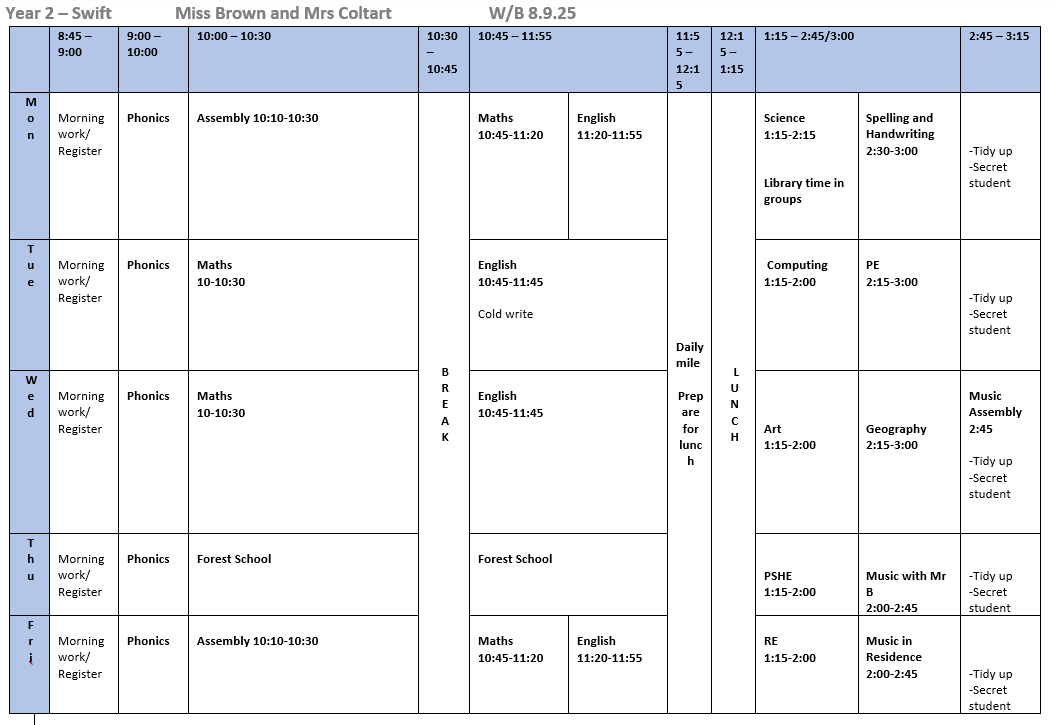 Year 2 – Swift Miss Brown and Mrs Coltart W/B 8.9.25

| | 8:45 – 9:00 | 9:00 – 10:00 | 10:00 – 10:30 | 10:30 – 10:45 | 10:45 – 11:55 | | 11:55 – 12:15 | 12:15 – 1:15 | 1:15 – 2:45/3:00 | | 2:45 – 3:15 |
|---|---|---|---|---|---|---|---|---|---|---|---|
| Mon | Morning work/ Register | Phonics | Assembly 10:10-10:30 | BREAK | Maths 10:45-11:20 | English 11:20-11:55 | Daily mile Prepare for lunch | LUNCH | Science 1:15-2:15 Library time in groups | Spelling and Handwriting 2:30-3:00 | -Tidy up -Secret student |
| Tue | Morning work/ Register | Phonics | Maths 10-10:30 | | English 10:45-11:45 Cold write | | | | Computing 1:15-2:00 | PE 2:15-3:00 | -Tidy up -Secret student |
| Wed | Morning work/ Register | Phonics | Maths 10-10:30 | | English 10:45-11:45 | | | | Art 1:15-2:00 | Geography 2:15-3:00 | Music Assembly 2:45 -Tidy up -Secret student |
| Thu | Morning work/ Register | Phonics | Forest School | | Forest School | | | | PSHE 1:15-2:00 | Music with Mr B 2:00-2:45 | -Tidy up -Secret student |
| Fri | Morning work/ Register | Phonics | Assembly 10:10-10:30 | | Maths 10:45-11:20 | English 11:20-11:55 | | | RE 1:15-2:00 | Music in Residence 2:00-2:45 | -Tidy up -Secret student |